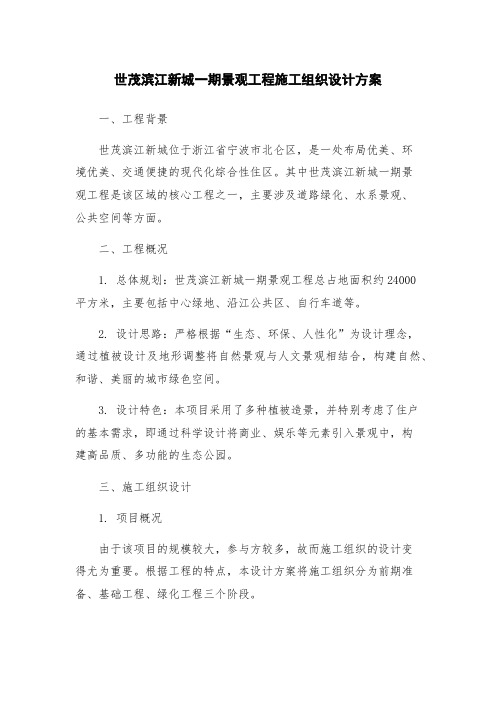 世茂滨江新城一期景观工程施工组织设计方案

一、工程背景

世茂滨江新城位于浙江省宁波市北仑区，是一处布局优美、环境优美、交通便捷的现代化综合性住区。其中世茂滨江新城一期景观工程是该区域的核心工程之一，主要涉及道路绿化、水系景观、公共空间等方面。

二、工程概况

1. 总体规划：世茂滨江新城一期景观工程总占地面积约 24000 平方米，主要包括中心绿地、沿江公共区、自行车道等。

2. 设计思路：严格根据“生态、环保、人性化”为设计理念，通过植被设计及地形调整将自然景观与人文景观相结合，构建自然、和谐、美丽的城市绿色空间。

3. 设计特色：本项目采用了多种植被造景，并特别考虑了住户的基本需求，即通过科学设计将商业、娱乐等元素引入景观中，构建高品质、多功能的生态公园。

三、施工组织设计

1. 项目概况

由于该项目的规模较大，参与方较多，故而施工组织的设计变得尤为重要。根据工程的特点，本设计方案将施工组织分为前期准备、基础工程、绿化工程三个阶段。